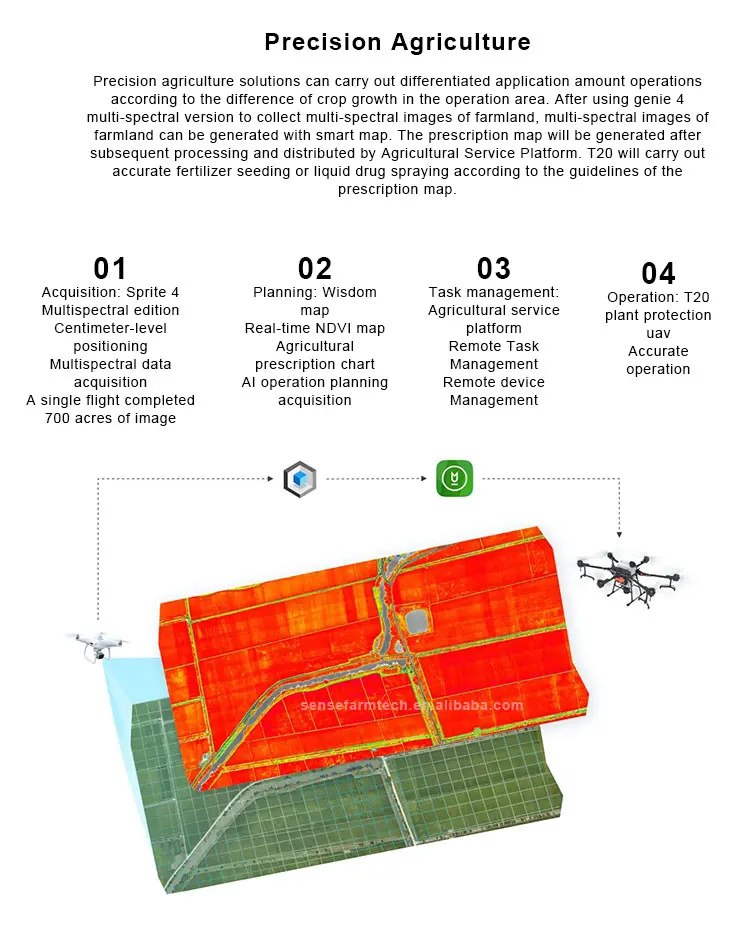 Precision Agriculture

Precision agriculture solutions can carry out differentiated application amount operations according to the difference of crop growth in the operation area. After using genie 4 multi-spectral version to collect multi-spectral images of farmland, multi-spectral images of farmland can be generated with smart map. The prescription map will be generated after subsequent processing and distributed by Agricultural Service Platform. T20 will carry out accurate fertilizer seeding or liquid drug spraying according to the guidelines of the prescription map.

01
Acquisition: Sprite 4 Multispectral edition
Centimeter-level positioning
Multispectral data acquisition
A single flight completed 700 acres of image

02
Planning: Wisdom map
Real-time NDVI map
Agricultural prescription chart
AI operation planning acquisition

03
Task management: Agricultural service platform
Remote Task Management
Remote device Management

04
Operation: T20 plant protection uav
Accurate operation

sensefarmtech.en.alibaba.com